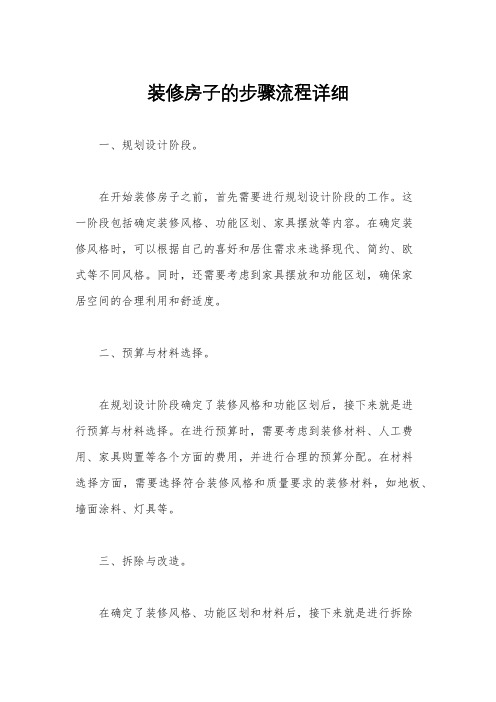 装修房子的步骤流程详细

一、规划设计阶段。

在开始装修房子之前，首先需要进行规划设计阶段的工作。这一阶段包括确定装修风格、功能区划、家具摆放等内容。在确定装修风格时，可以根据自己的喜好和居住需求来选择现代、简约、欧式等不同风格。同时，还需要考虑到家具摆放和功能区划，确保家居空间的合理利用和舒适度。

二、预算与材料选择。

在规划设计阶段确定了装修风格和功能区划后，接下来就是进行预算与材料选择。在进行预算时，需要考虑到装修材料、人工费用、家具购置等各个方面的费用，并进行合理的预算分配。在材料选择方面，需要选择符合装修风格和质量要求的装修材料，如地板、墙面涂料、灯具等。

三、拆除与改造。

在确定了装修风格、功能区划和材料后，接下来就是进行拆除